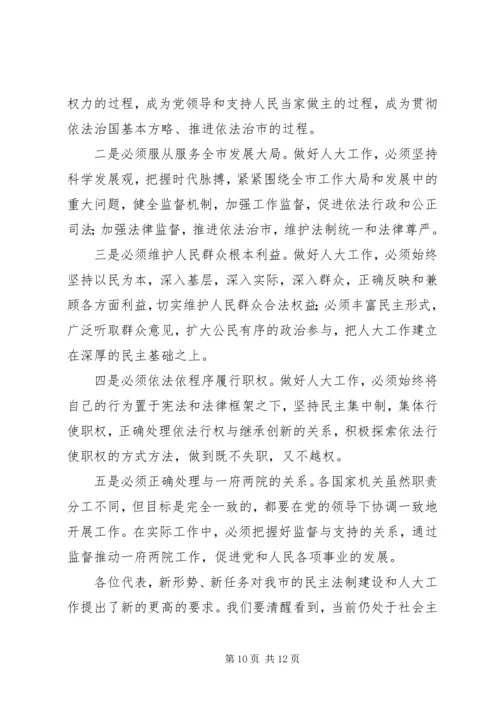 权力的过程，成为党领导和支持人民当家做主的过程，成为贯彻依法治国基本方略、推进依法治市的过程。

二是必须服从服务全市发展大局。做好人大工作，必须坚持科学发展观，把握时代脉搏，紧紧围绕全市工作大局和发展中的重大问题，健全监督机制，加强工作监督，促进依法行政和公正司法；加强法律监督，推进依法治市，维护法制统一和法律尊严。

三是必须维护人民群众根本利益。做好人大工作，必须始终坚持以民为本，深入基层，深入实际，深入群众，正确反映和兼顾各方面利益，切实维护人民群众合法权益；必须丰富民主形式，广泛听取群众意见，扩大公民有序的政治参与，把人大工作建立在深厚的民主基础之上。

四是必须依法依程序履行职权。做好人大工作，必须始终将自己的行为置于宪法和法律框架之下，坚持民主集中制，集体行使职权，正确处理依法行权与继承创新的关系，积极探索依法行使职权的方式方法，做到既不失职，又不越权。

五是必须正确处理与一府两院的关系。各国家机关虽然职责分工不同，但目标是完全一致的，都要在党的领导下协调一致地开展工作。在实际工作中，必须把握好监督与支持的关系，通过监督推动一府两院工作，促进党和人民各项事业的发展。

各位代表，新形势、新任务对我市的民主法制建设和人大工作提出了新的更高的要求。我们要清醒看到，当前仍处于社会主

第 10 页 共 12 页